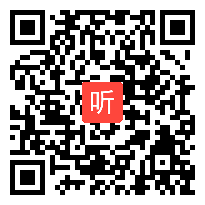 听